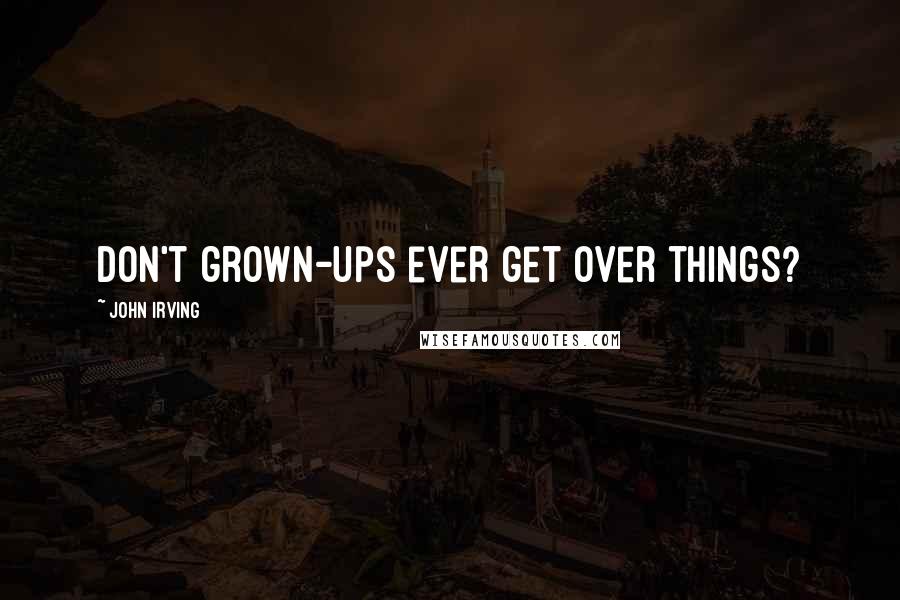 DON'T GROWN-UPS EVER GET OVER THINGS?

~ JOHN IRVING

WISEFAMOUSQUOTES.COM